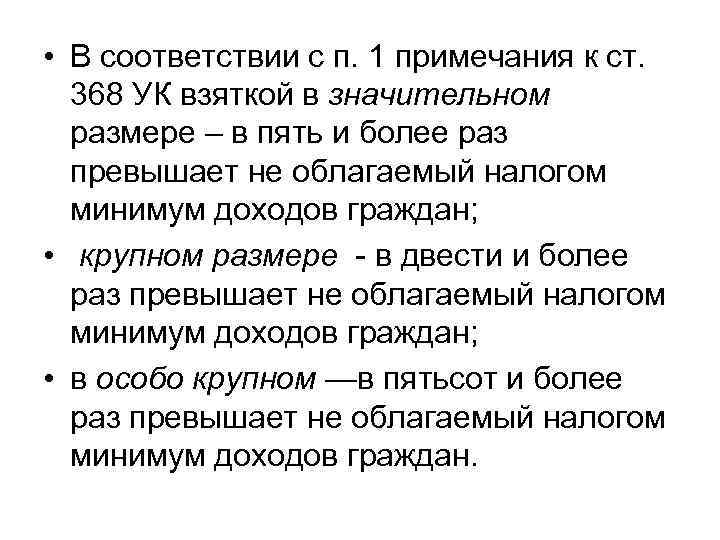 • В соответствии с п. 1 примечания к ст. 368 УК взяткой в значительном размере – в пять и более раз превышает не облагаемый налогом минимум доходов граждан;

• крупном размере - в двести и более раз превышает не облагаемый налогом минимум доходов граждан;

• в особо крупном —в пятьсот и более раз превышает не облагаемый налогом минимум доходов граждан.